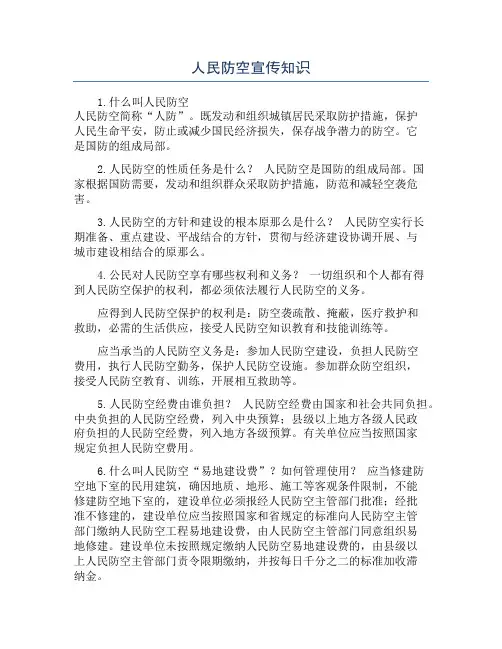 人民防空宣传知识

1.什么叫人民防空
人民防空简称“人防”。既发动和组织城镇居民采取防护措施，保护人民生命平安，防止或减少国民经济损失，保存战争潜力的防空。它是国防的组成局部。

2.人民防空的性质任务是什么？ 人民防空是国防的组成局部。国家根据国防需要，发动和组织群众采取防护措施，防范和减轻空袭危害。

3.人民防空的方针和建设的根本原那么是什么？ 人民防空实行长期准备、重点建设、平战结合的方针，贯彻与经济建设协调开展、与城市建设相结合的原那么。

4.公民对人民防空享有哪些权利和义务？ 一切组织和个人都有得到人民防空保护的权利，都必须依法履行人民防空的义务。

应得到人民防空保护的权利是：防空袭疏散、掩蔽，医疗救护和救助，必需的生活供应，接受人民防空知识教育和技能训练等。

应当承当的人民防空义务是：参加人民防空建设，负担人民防空费用，执行人民防空勤务，保护人民防空设施。参加群众防空组织，接受人民防空教育、训练，开展相互救助等。

5.人民防空经费由谁负担？ 人民防空经费由国家和社会共同负担。中央负担的人民防空经费，列入中央预算；县级以上地方各级人民政府负担的人民防空经费，列入地方各级预算。有关单位应当按照国家规定负担人民防空费用。

6.什么叫人民防空“易地建设费”？如何管理使用？ 应当修建防空地下室的民用建筑，确因地质、地形、施工等客观条件限制，不能修建防空地下室的，建设单位必须报经人民防空主管部门批准；经批准不修建的，建设单位应当按照国家和省规定的标准向人民防空主管部门缴纳人民防空工程易地建设费，由人民防空主管部门同意组织易地修建。建设单位未按照规定缴纳人民防空易地建设费的，由县级以上人民防空主管部门责令限期缴纳，并按每日千分之二的标准加收滞纳金。